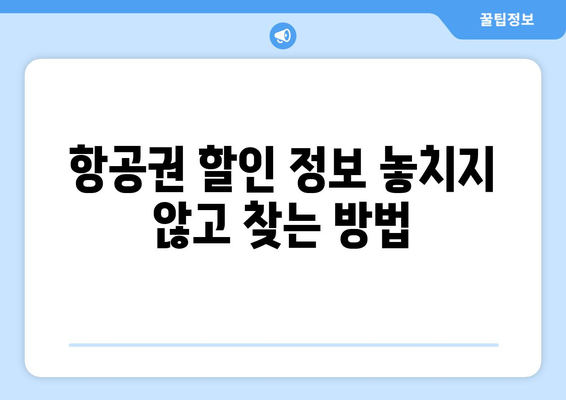 꿀팁정보

항공권 할인 정보 놓치지 않고 찾는 방법